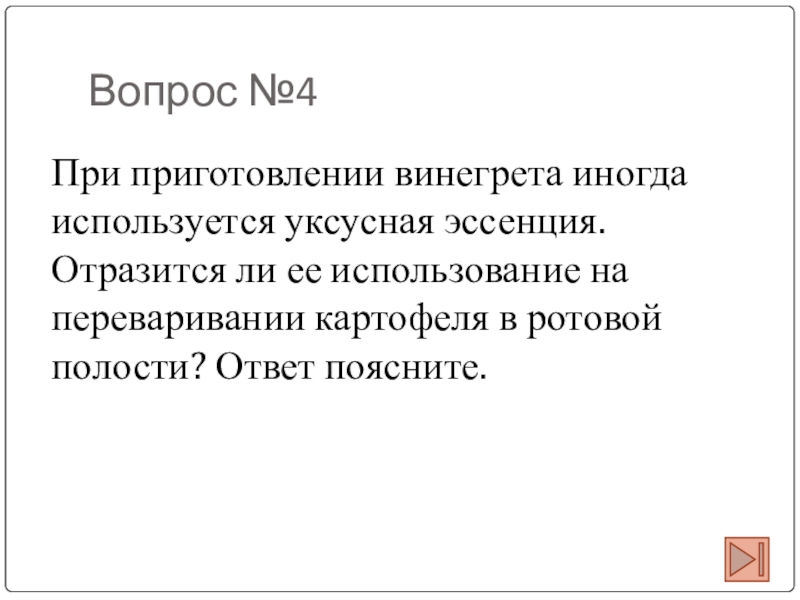 Вопрос №4

При приготовлении винегрета иногда используется уксусная эссенция. Отразится ли ее использование на переваривании картофеля в ротовой полости? Ответ поясните.